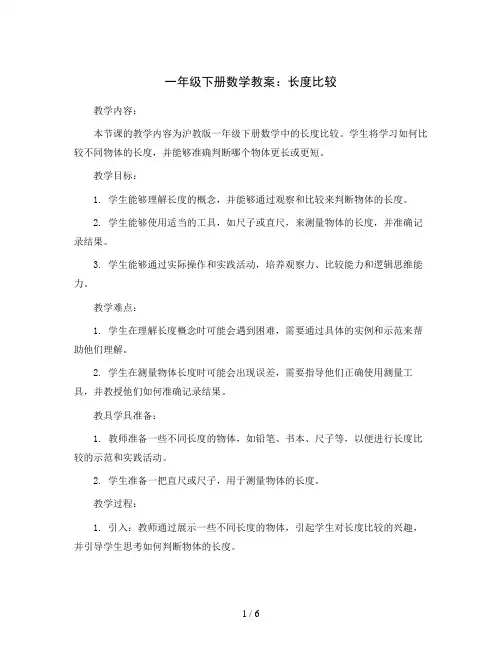 一年级下册数学教案：长度比较

教学内容：

本节课的教学内容为沪教版一年级下册数学中的长度比较。学生将学习如何比较不同物体的长度，并能够准确判断哪个物体更长或更短。

教学目标：

1. 学生能够理解长度的概念，并能够通过观察和比较来判断物体的长度。

2. 学生能够使用适当的工具，如尺子或直尺，来测量物体的长度，并准确记录结果。

3. 学生能够通过实际操作和实践活动，培养观察力、比较能力和逻辑思维能力。

教学难点：

1. 学生在理解长度概念时可能会遇到困难，需要通过具体的实例和示范来帮助他们理解。

2. 学生在测量物体长度时可能会出现误差，需要指导他们正确使用测量工具，并教授他们如何准确记录结果。

教具学具准备：

1. 教师准备一些不同长度的物体，如铅笔、书本、尺子等，以便进行长度比较的示范和实践活动。

2. 学生准备一把直尺或尺子，用于测量物体的长度。

教学过程：

1. 引入：教师通过展示一些不同长度的物体，引起学生对长度比较的兴趣，并引导学生思考如何判断物体的长度。

1 / 6